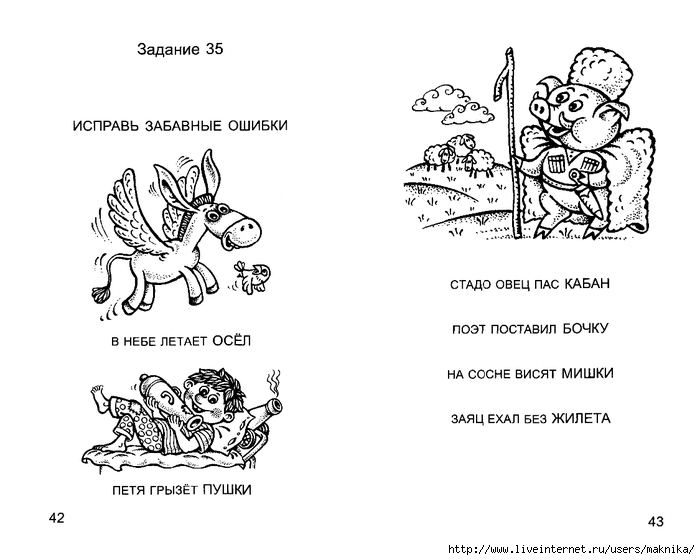 Задание 35

ИСПРАВЬ ЗАБАВНЫЕ ОШИБКИ

В НЕБЕ ЛЕТАЕТ ОСЁЛ

ПЕТЯ ГРЫЗЁТ ПУШКИ

42

СТАДО ОВЕЦ ПАС КАБАН

ПОЭТ ПОСТАВИЛ БОЧКУ

НА СОСНЕ ВИСЯТ МИШКИ

ЗАЯЦ ЕХАЛ БЕЗ ЖИЛЕТА

43

http://www.liveinternet.ru/users/maknika/